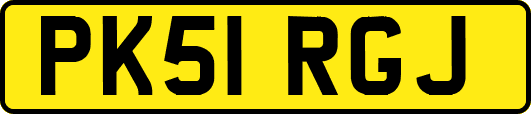 PK51 RGJ